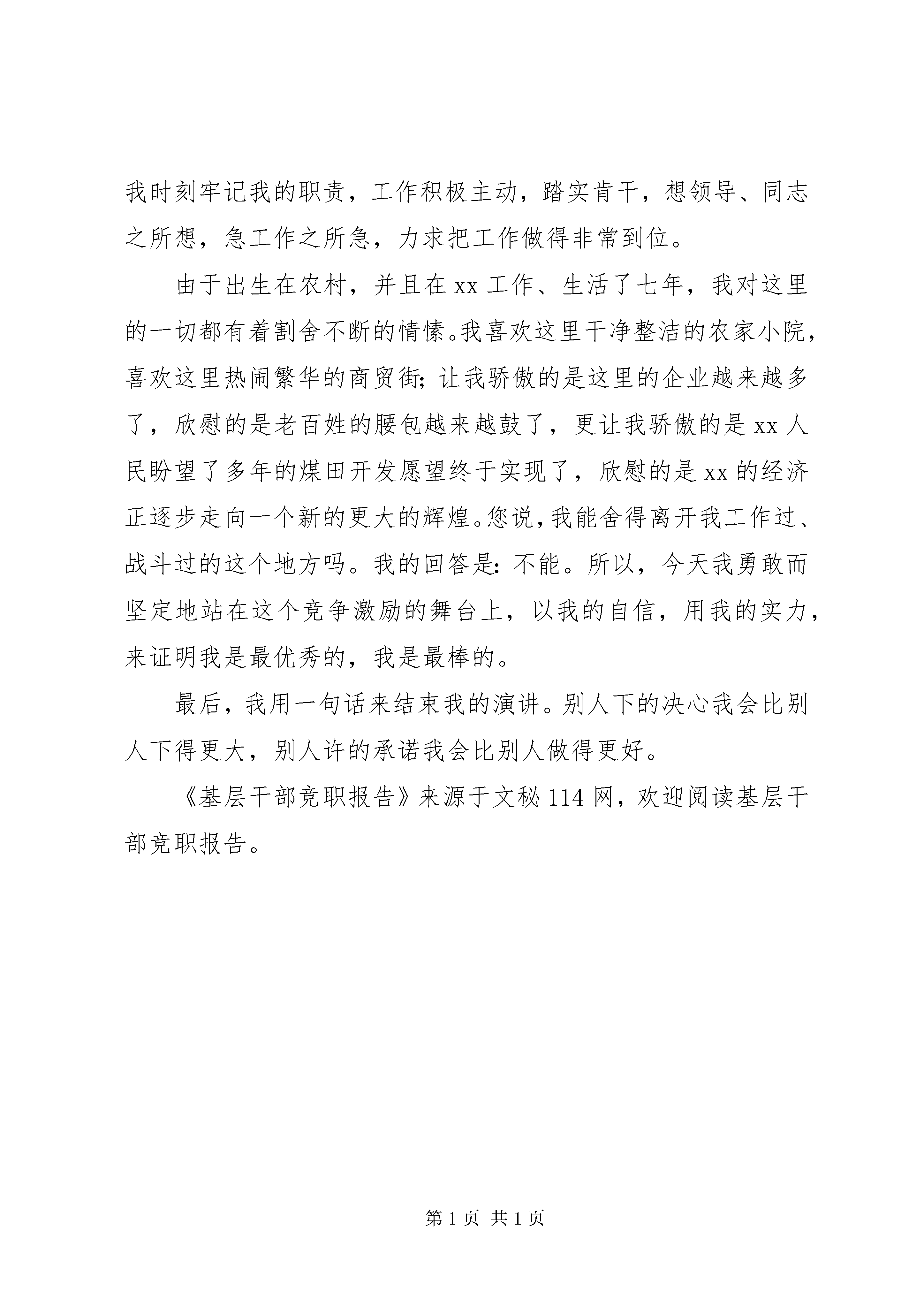 我时刻牢记我的职责，工作积极主动，踏实肯干，想领导、同志之所想，急工作之所急，力求把工作做得非常到位。

由于出生在农村，并且在xx工作、生活了七年，我对这里的一切都有着割舍不断的情愫。我喜欢这里干净整洁的农家小院，喜欢这里热闹繁华的商贸街；让我骄傲的是这里的企业越来越多了，欣慰的是老百姓的腰包越来越鼓了，更让我骄傲的是xx人民盼望了多年的煤田开发愿望终于实现了，欣慰的是xx的经济正逐步走向一个新的更大的辉煌。您说，我能舍得离开我工作过、战斗过的这个地方吗。我的回答是：不能。所以，今天我勇敢而坚定地站在这个竞争激励的舞台上，以我的自信，用我的实力，来证明我是最优秀的，我是最棒的。

最后，我用一句话来结束我的演讲。别人下的决心我会比别人下得更大，别人许的承诺我会比别人做得更好。

《基层干部竞职报告》来源于文秘114网，欢迎阅读基层干部竞职报告。

第1页 共1页